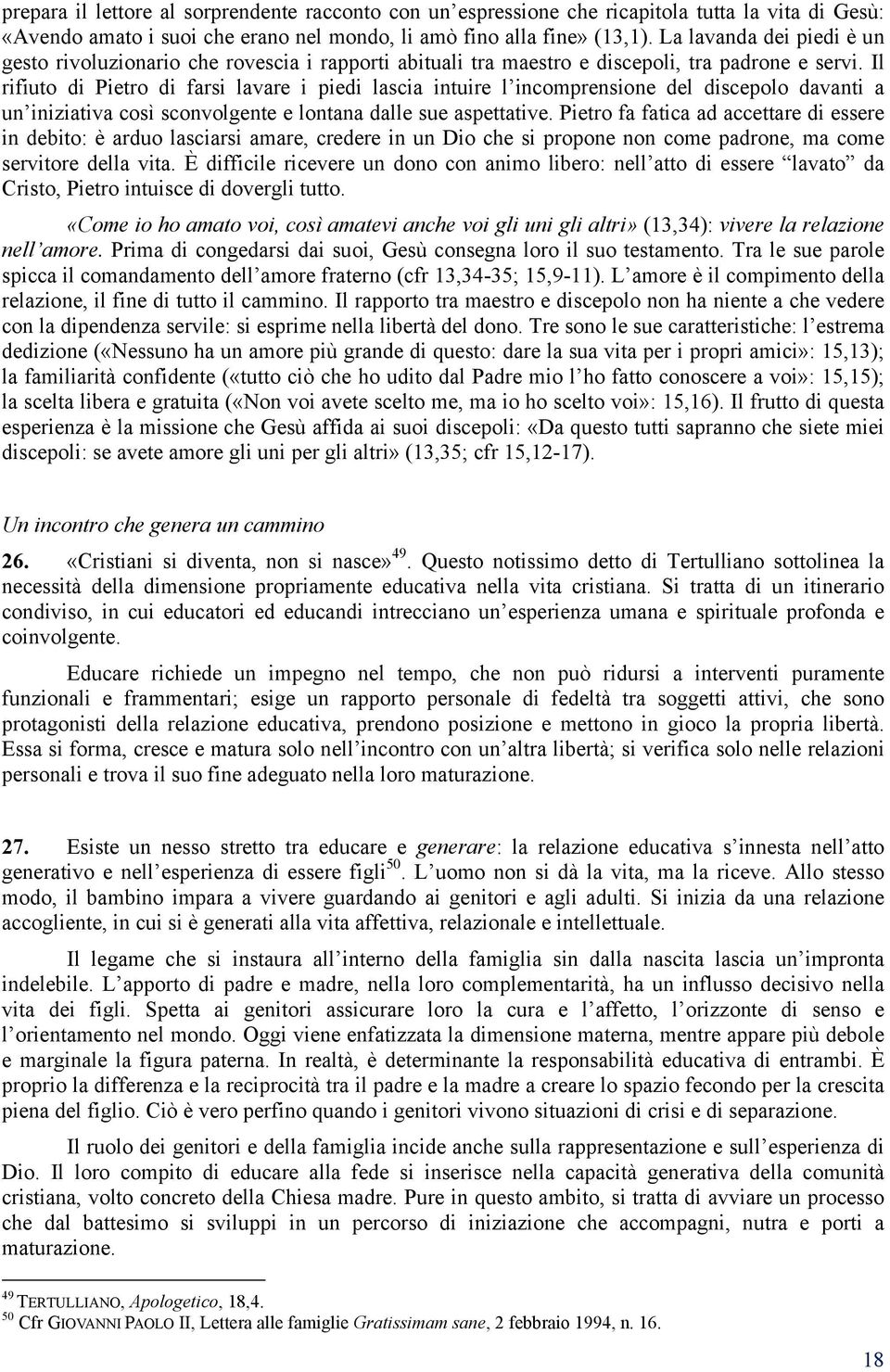 prepara il lettore al sorprendente racconto con un'espressione che ricapitola tutta la vita di Gesù: «Avendo amato i suoi che erano nel mondo, li amò fino alla fine» (13,1). La lavanda dei piedi è un gesto rivoluzionario che rovescia i rapporti abituali tra maestro e discepoli, tra padrone e servi. Il rifiuto di Pietro di farsi lavare i piedi lascia intuire l'incomprensione del discepolo davanti a un'iniziativa così sconvolgente e lontana dalle sue aspettative. Pietro fa fatica ad accettare di essere in debito: è arduo lasciarsi amare, credere in un Dio che si propone non come padrone, ma come servitore della vita. È difficile ricevere un dono con animo libero: nell'atto di essere "lavato" da Cristo, Pietro intuisce di dovergli tutto.

«Come io ho amato voi, così amatevi anche voi gli uni gli altri» (13,34): vivere la relazione nell'amore. Prima di congedarsi dai suoi, Gesù consegna loro il suo testamento. Tra le sue parole spicca il comandamento dell'amore fraterno (cfr 13,34-35; 15,9-11). L'amore è il compimento della relazione, il fine di tutto il cammino. Il rapporto tra maestro e discepolo non ha niente a che vedere con la dipendenza servile: si esprime nella libertà del dono. Tre sono le sue caratteristiche: l'estrema dedizione («Nessuno ha un amore più grande di questo: dare la sua vita per i propri amici»: 15,13); la familiarità confidente («tutto ciò che ho udito dal Padre mio l'ho fatto conoscere a voi»: 15,15); la scelta libera e gratuita («Non voi avete scelto me, ma io ho scelto voi»: 15,16). Il frutto di questa esperienza è la missione che Gesù affida ai suoi discepoli: «Da questo tutti sapranno che siete miei discepoli: se avete amore gli uni per gli altri» (13,35; cfr 15,12-17).

Un incontro che genera un cammino

26. «Cristiani si diventa, non si nasce»$^{49}$. Questo notissimo detto di Tertulliano sottolinea la necessità della dimensione propriamente educativa nella vita cristiana. Si tratta di un itinerario condiviso, in cui educatori ed educandi intrecciano un'esperienza umana e spirituale profonda e coinvolgente.

Educare richiede un impegno nel tempo, che non può ridursi a interventi puramente funzionali e frammentari; esige un rapporto personale di fedeltà tra soggetti attivi, che sono protagonisti della relazione educativa, prendono posizione e mettono in gioco la propria libertà. Essa si forma, cresce e matura solo nell'incontro con un'altra libertà; si verifica solo nelle relazioni personali e trova il suo fine adeguato nella loro maturazione.

27. Esiste un nesso stretto tra educare e generare: la relazione educativa s'innesta nell'atto generativo e nell'esperienza di essere figli$^{50}$. L'uomo non si dà la vita, ma la riceve. Allo stesso modo, il bambino impara a vivere guardando ai genitori e agli adulti. Si inizia da una relazione accogliente, in cui si è generati alla vita affettiva, relazionale e intellettuale.

Il legame che si instaura all'interno della famiglia sin dalla nascita lascia un'impronta indelebile. L'apporto di padre e madre, nella loro complementarità, ha un influsso decisivo nella vita dei figli. Spetta ai genitori assicurare loro la cura e l'affetto, l'orizzonte di senso e l'orientamento nel mondo. Oggi viene enfatizzata la dimensione materna, mentre appare più debole e marginale la figura paterna. In realtà, è determinante la responsabilità educativa di entrambi. È proprio la differenza e la reciprocità tra il padre e la madre a creare lo spazio fecondo per la crescita piena del figlio. Ciò è vero perfino quando i genitori vivono situazioni di crisi e di separazione.

Il ruolo dei genitori e della famiglia incide anche sulla rappresentazione e sull'esperienza di Dio. Il loro compito di educare alla fede si inserisce nella capacità generativa della comunità cristiana, volto concreto della Chiesa madre. Pure in questo ambito, si tratta di avviare un processo che dal battesimo si sviluppi in un percorso di iniziazione che accompagni, nutra e porti a maturazione.

$^{49}$ TERTULLIANO, Apologetico, 18,4.
$^{50}$ Cfr GIOVANNI PAOLO II, Lettera alle famiglie Gratissimam sane, 2 febbraio 1994, n. 16.

18